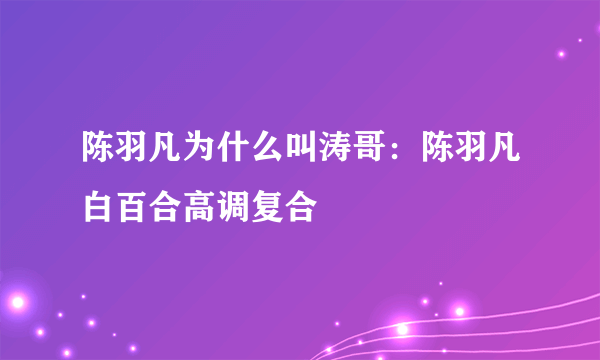 陈羽凡为什么叫涛哥：陈羽凡白百合高调复合